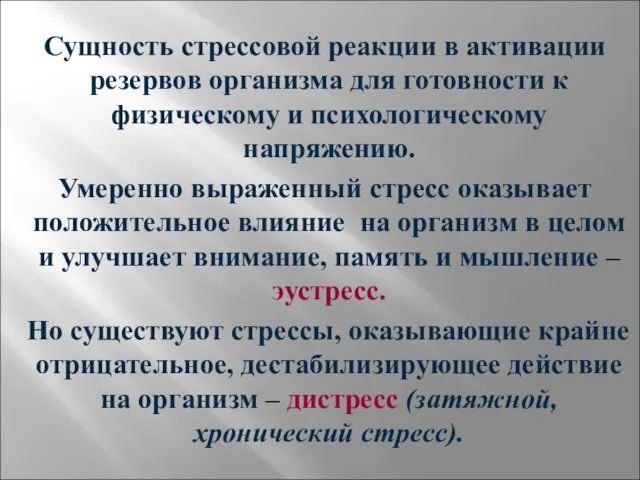 Сущность стрессовой реакции в активации резервов организма для готовности к физическому и психологическому напряжению.

Умеренно выраженный стресс оказывает положительное влияние на организм в целом и улучшает внимание, память и мышление – эустресс.

Но существуют стрессы, оказывающие крайне отрицательное, дестабилизирующее действие на организм – дистресс (затяжной, хронический стресс).